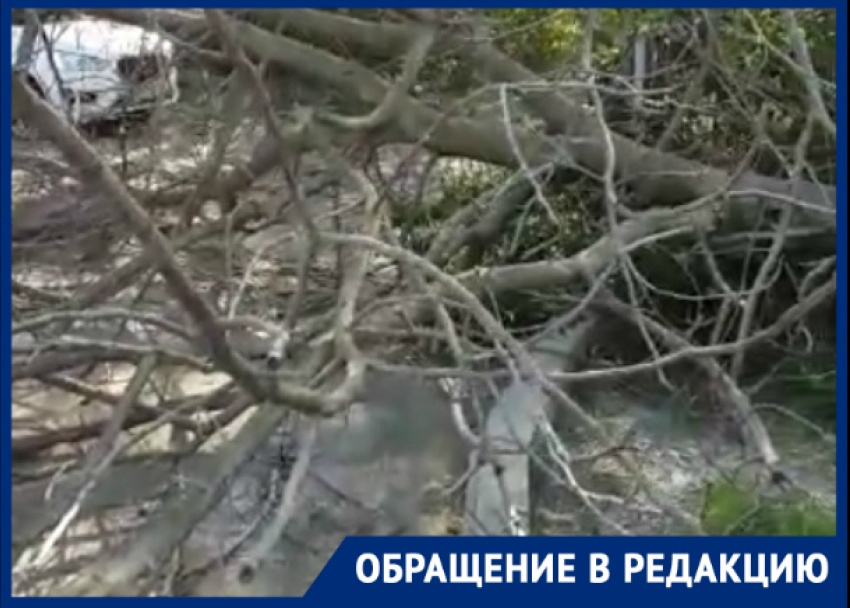 ОБРАЩЕНИЕ В РЕДАКЦИЮ